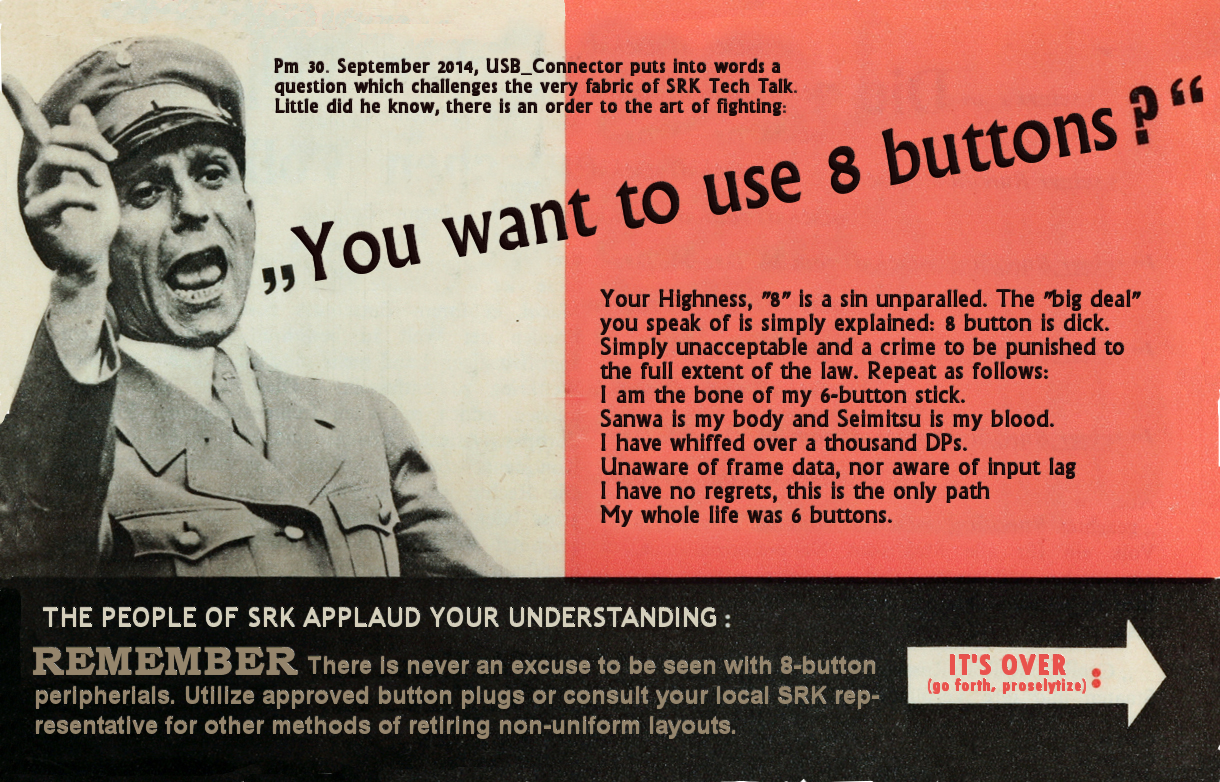 Pm 30. September 2014, USB_Connector puts into words a question which challenges the very fabric of SRK Tech Talk. Little did he know, there is an order to the art of fighting:

„You want to use 8 buttons?“

Your Highness, "8" is a sin unparalled. The "big deal" you speak of is simply explained: 8 button is dick. Simply unacceptable and a crime to be punished to the full extent of the law. Repeat as follows:
I am the bone of my 6-button stick.
Sanwa is my body and Seimitsu is my blood.
I have whiffed over a thousand DPs.
Unaware of frame data, nor aware of input lag
I have no regrets, this is the only path
My whole life was 6 buttons.

THE PEOPLE OF SRK APPLAUD YOUR UNDERSTANDING :

REMEMBER There is never an excuse to be seen with 8-button peripherials. Utilize approved button plugs or consult your local SRK representative for other methods of retiring non-uniform layouts.

IT'S OVER
(go forth, proselytize) :